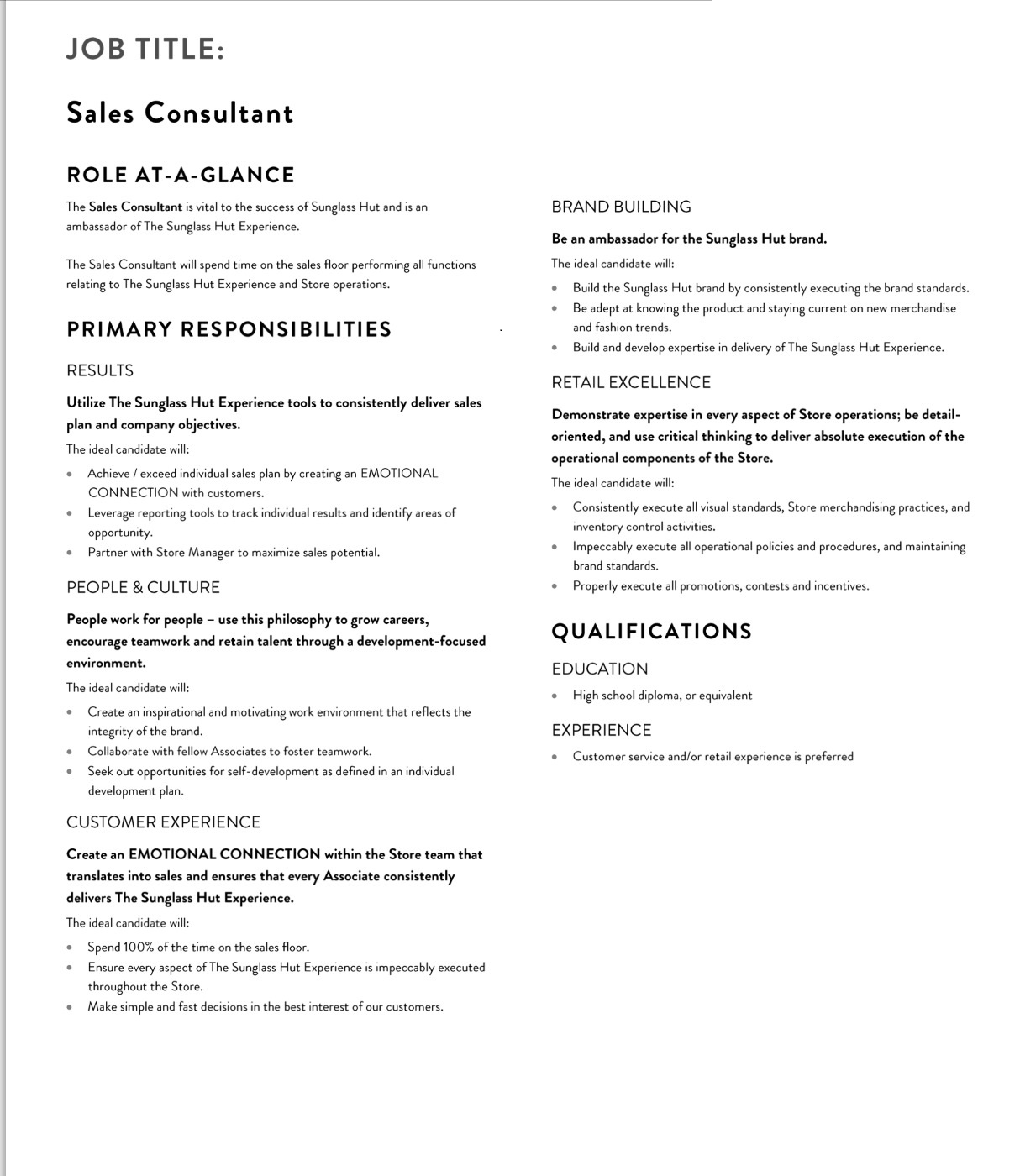 JOB TITLE:

Sales Consultant

ROLE AT-A-GLANCE

The Sales Consultant is vital to the success of Sunglass Hut and is an ambassador of The Sunglass Hut Experience.

The Sales Consultant will spend time on the sales floor performing all functions relating to The Sunglass Hut Experience and Store operations.

PRIMARY RESPONSIBILITIES

RESULTS

Utilize The Sunglass Hut Experience tools to consistently deliver sales plan and company objectives.

The ideal candidate will:

- Achieve / exceed individual sales plan by creating an EMOTIONAL CONNECTION with customers.
- Leverage reporting tools to track individual results and identify areas of opportunity.
- Partner with Store Manager to maximize sales potential.

PEOPLE & CULTURE

People work for people – use this philosophy to grow careers, encourage teamwork and retain talent through a development-focused environment.

The ideal candidate will:

- Create an inspirational and motivating work environment that reflects the integrity of the brand.
- Collaborate with fellow Associates to foster teamwork.
- Seek out opportunities for self-development as defined in an individual development plan.

CUSTOMER EXPERIENCE

Create an EMOTIONAL CONNECTION within the Store team that translates into sales and ensures that every Associate consistently delivers The Sunglass Hut Experience.

The ideal candidate will:

- Spend 100% of the time on the sales floor.
- Ensure every aspect of The Sunglass Hut Experience is impeccably executed throughout the Store.
- Make simple and fast decisions in the best interest of our customers.

BRAND BUILDING

Be an ambassador for the Sunglass Hut brand.

The ideal candidate will:

- Build the Sunglass Hut brand by consistently executing the brand standards.
- Be adept at knowing the product and staying current on new merchandise and fashion trends.
- Build and develop expertise in delivery of The Sunglass Hut Experience.

RETAIL EXCELLENCE

Demonstrate expertise in every aspect of Store operations; be detail-oriented, and use critical thinking to deliver absolute execution of the operational components of the Store.

The ideal candidate will:

- Consistently execute all visual standards, Store merchandising practices, and inventory control activities.
- Impeccably execute all operational policies and procedures, and maintaining brand standards.
- Properly execute all promotions, contests and incentives.

QUALIFICATIONS

EDUCATION

- High school diploma, or equivalent

EXPERIENCE

- Customer service and/or retail experience is preferred